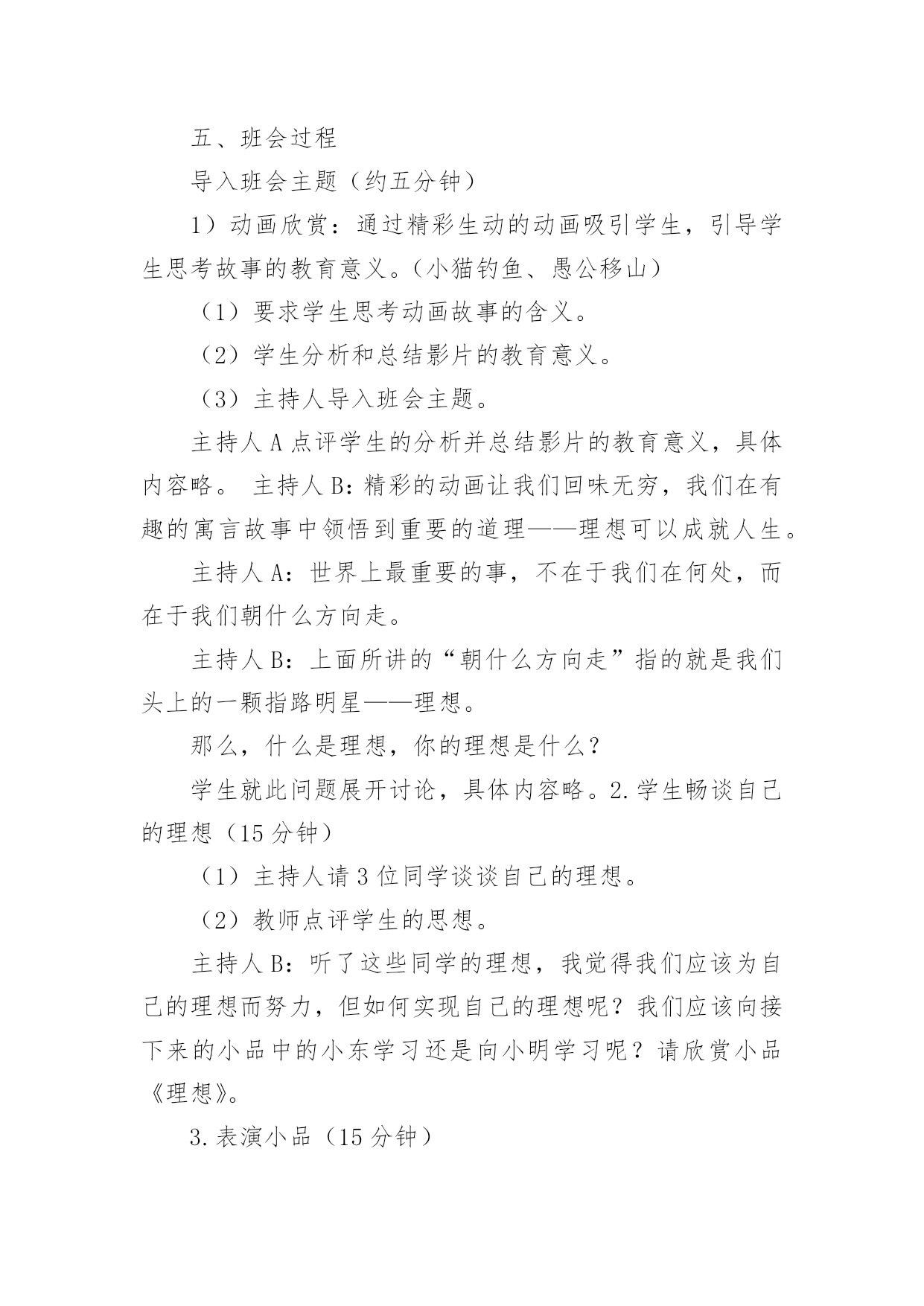 五、班会过程

导入班会主题（约五分钟）

1）动画欣赏：通过精彩生动的动画吸引学生，引导学生思考故事的教育意义。（小猫钓鱼、愚公移山）

（1）要求学生思考动画故事的含义。

（2）学生分析和总结影片的教育意义。

（3）主持人导入班会主题。

主持人 A 点评学生的分析并总结影片的教育意义，具体内容略。 主持人 B：精彩的动画让我们回味无穷，我们在有趣的寓言故事中领悟到重要的道理——理想可以成就人生。

主持人 A：世界上最重要的事，不在于我们在何处，而在于我们朝什么方向走。

主持人 B：上面所讲的“朝什么方向走”指的就是我们头上的一颗指路明星——理想。

那么，什么是理想，你的理想是什么？

学生就此问题展开讨论，具体内容略。2.学生畅谈自己的理想（15 分钟）

（1）主持人请 3 位同学谈谈自己的理想。

（2）教师点评学生的思想。

主持人 B：听了这些同学的理想，我觉得我们应该为自己的理想而努力，但如何实现自己的理想呢？我们应该向接下来的小品中的小东学习还是向小明学习呢？请欣赏小品《理想》。

3.表演小品（15 分钟）